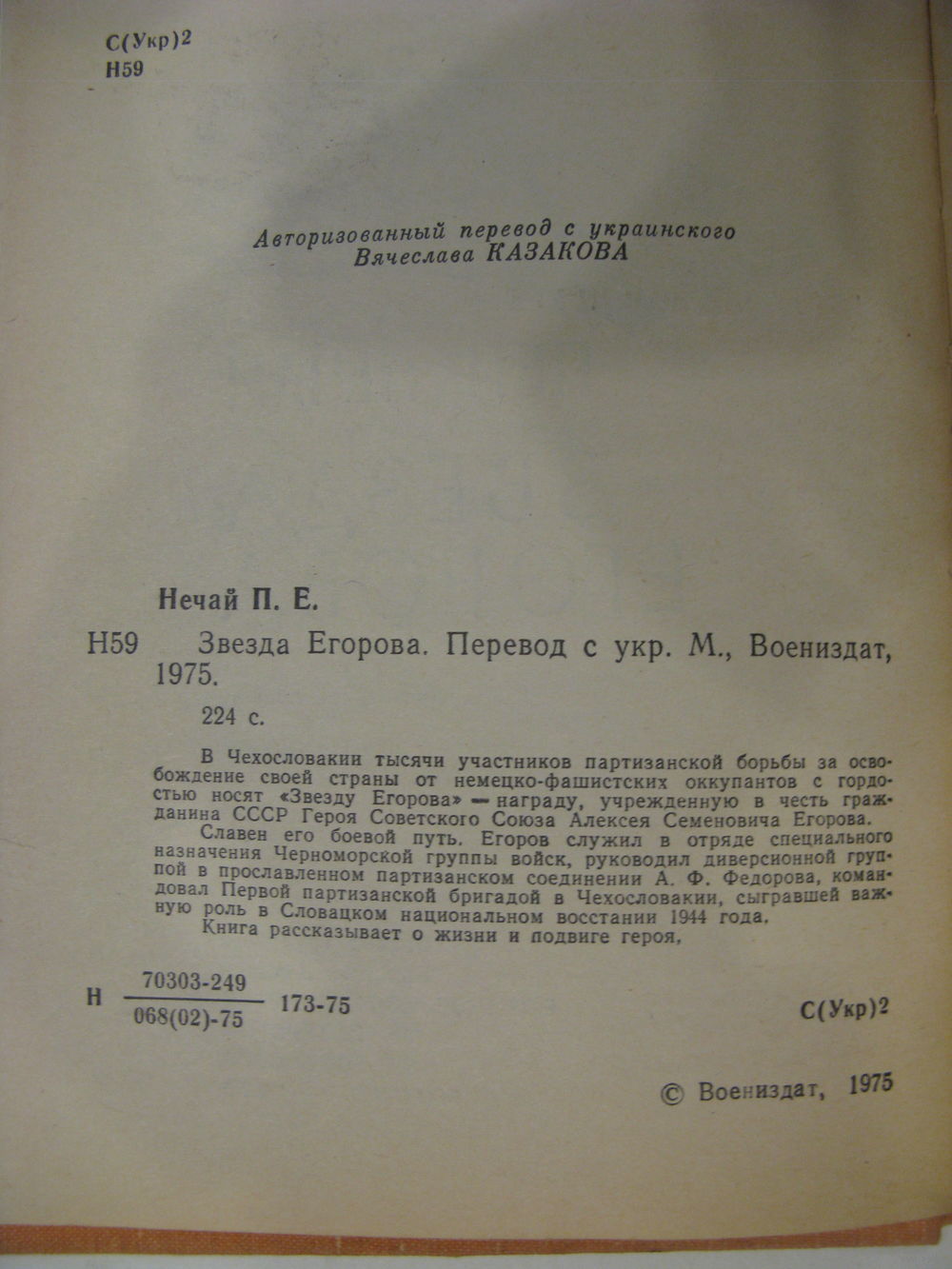 С(Укр)2
Н59

Авторизованный перевод с украинского
Вячеслава КАЗАКОВА

Нечай П. Е.

Н59 Звезда Егорова. Перевод с укр. М., Воениздат, 1975.

224 с.

В Чехословакии тысячи участников партизанской борьбы за освобождение своей страны от немецко-фашистских оккупантов с гордостью носят «Звезду Егорова» — награду, учрежденную в честь гражданина СССР Героя Советского Союза Алексея Семеновича Егорова.

Славен его боевой путь. Егоров служил в отряде специального назначения Черноморской группы войск, руководил диверсионной группой в прославленном партизанском соединении А. Ф. Федорова, командовал Первой партизанской бригадой в Чехословакии, сыгравшей важную роль в Словацком национальном восстании 1944 года.

Книга рассказывает о жизни и подвиге героя.

Н $\frac{70303-249}{068(02)-75}$ 173-75

С(Укр)2

© Воениздат, 1975